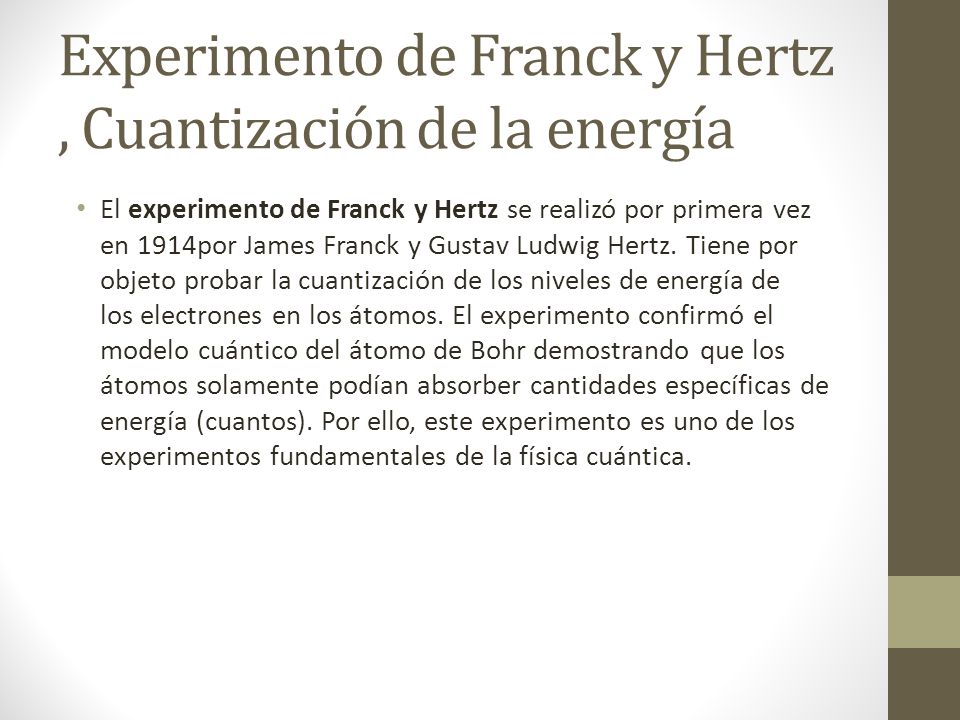 Experimento de Franck y Hertz , Cuantización de la energía

• El experimento de Franck y Hertz se realizó por primera vez en 1914por James Franck y Gustav Ludwig Hertz. Tiene por objeto probar la cuantización de los niveles de energía de los electrones en los átomos. El experimento confirmó el modelo cuántico del átomo de Bohr demostrando que los átomos solamente podían absorber cantidades específicas de energía (cuantos). Por ello, este experimento es uno de los experimentos fundamentales de la física cuántica.